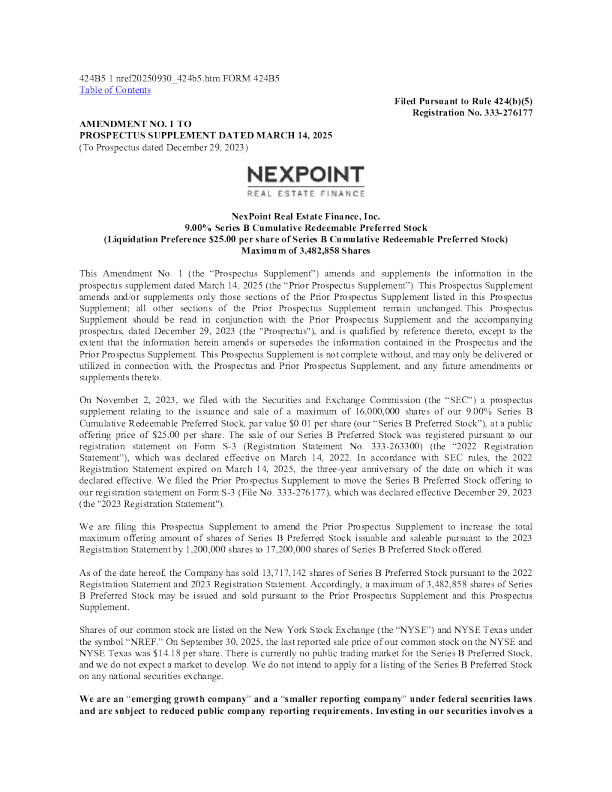 424B5 1 nref20250930_424b5.htm FORM 424B5
Table of Contents

Filed Pursuant to Rule 424(b)(5)
Registration No. 333-276177

AMENDMENT NO. 1 TO
PROSPECTUS SUPPLEMENT DATED MARCH 14, 2025
(To Prospectus dated December 29, 2023)

NEXPOINT
REAL ESTATE FINANCE

NexPoint Real Estate Finance, Inc.
9.00% Series B Cumulative Redeemable Preferred Stock
(Liquidation Preference $25.00 per share of Series B Cumulative Redeemable Preferred Stock)
Maximum of 3,482,858 Shares

This Amendment No. 1 (the "Prospectus Supplement") amends and supplements the information in the prospectus supplement dated March 14, 2025 (the "Prior Prospectus Supplement"). This Prospectus Supplement amends and/or supplements only those sections of the Prior Prospectus Supplement listed in this Prospectus Supplement; all other sections of the Prior Prospectus Supplement remain unchanged. This Prospectus Supplement should be read in conjunction with the Prior Prospectus Supplement and the accompanying prospectus, dated December 29, 2023 (the "Prospectus"), and is qualified by reference thereto, except to the extent that the information herein amends or supersedes the information contained in the Prospectus and the Prior Prospectus Supplement. This Prospectus Supplement is not complete without, and may only be delivered or utilized in connection with, the Prospectus and Prior Prospectus Supplement, and any future amendments or supplements thereto.

On November 2, 2023, we filed with the Securities and Exchange Commission (the "SEC") a prospectus supplement relating to the issuance and sale of a maximum of 16,000,000 shares of our 9.00% Series B Cumulative Redeemable Preferred Stock, par value $0.01 per share (our "Series B Preferred Stock"), at a public offering price of $25.00 per share. The sale of our Series B Preferred Stock was registered pursuant to our registration statement on Form S-3 (Registration Statement No. 333-263300) (the "2022 Registration Statement"), which was declared effective on March 14, 2022. In accordance with SEC rules, the 2022 Registration Statement expired on March 14, 2025, the three-year anniversary of the date on which it was declared effective. We filed the Prior Prospectus Supplement to move the Series B Preferred Stock offering to our registration statement on Form S-3 (File No. 333-276177), which was declared effective December 29, 2023 (the "2023 Registration Statement").

We are filing this Prospectus Supplement to amend the Prior Prospectus Supplement to increase the total maximum offering amount of shares of Series B Preferred Stock issuable and saleable pursuant to the 2023 Registration Statement by 1,200,000 shares to 17,200,000 shares of Series B Preferred Stock offered.

As of the date hereof, the Company has sold 13,717,142 shares of Series B Preferred Stock pursuant to the 2022 Registration Statement and 2023 Registration Statement. Accordingly, a maximum of 3,482,858 shares of Series B Preferred Stock may be issued and sold pursuant to the Prior Prospectus Supplement and this Prospectus Supplement.

Shares of our common stock are listed on the New York Stock Exchange (the "NYSE") and NYSE Texas under the symbol "NREF." On September 30, 2025, the last reported sale price of our common stock on the NYSE and NYSE Texas was $14.18 per share. There is currently no public trading market for the Series B Preferred Stock, and we do not expect a market to develop. We do not intend to apply for a listing of the Series B Preferred Stock on any national securities exchange.

We are an "emerging growth company" and a "smaller reporting company" under federal securities laws and are subject to reduced public company reporting requirements. Investing in our securities involves a